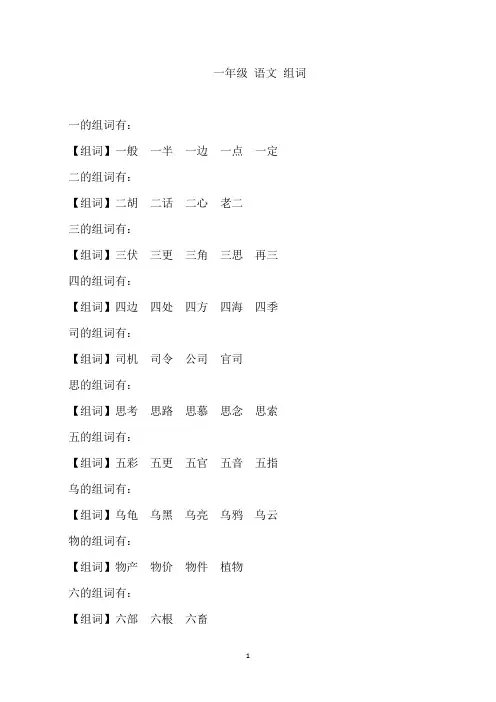 一年级 语文 组词

一的组词有：

【组词】一般 一半 一边 一点 一定

二的组词有：

【组词】二胡 二话 二心 老二

三的组词有：

【组词】三伏 三更 三角 三思 再三

四的组词有：

【组词】四边 四处 四方 四海 四季

司的组词有：

【组词】司机 司令 公司 官司

思的组词有：

【组词】思考 思路 思慕 思念 思索

五的组词有：

【组词】五彩 五更 五官 五音 五指

乌的组词有：

【组词】乌龟 乌黑 乌亮 乌鸦 乌云

物的组词有：

【组词】物产 物价 物件 植物

六的组词有：

【组词】六部 六根 六畜

1